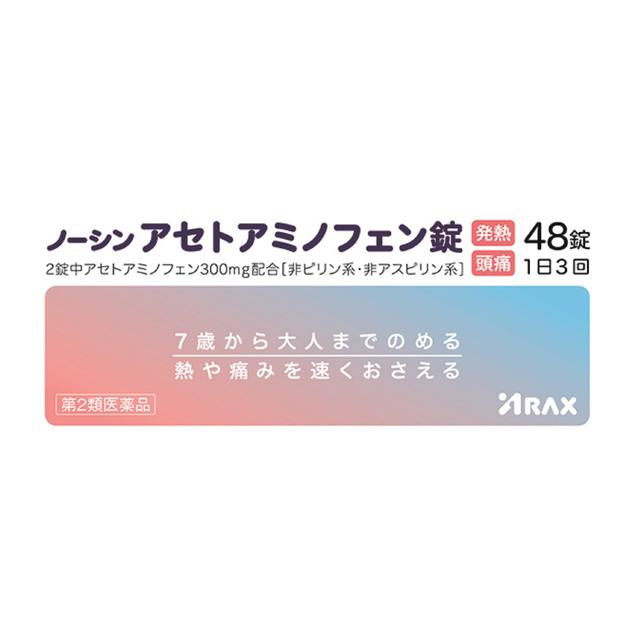 ノーシン アセトアミノフェン錠 発熱 頭痛 48錠 1日3回

2錠中アセトアミノフェン300mg配合［非ピリン系・非アスピリン系］

7歳から大人までのめる
熱や痛みを速くおさえる

第2類医薬品

ARAX